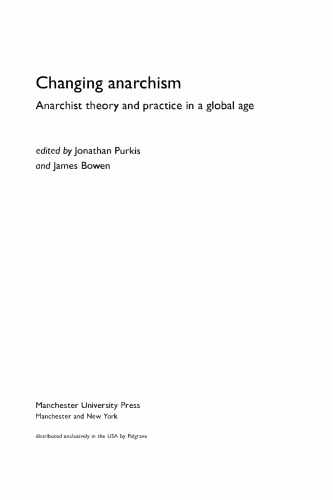 Changing anarchism

Anarchist theory and practice in a global age

edited by Jonathan Purkis
and James Bowen

Manchester University Press
Manchester and New York

distributed exclusively in the USA by Palgrave